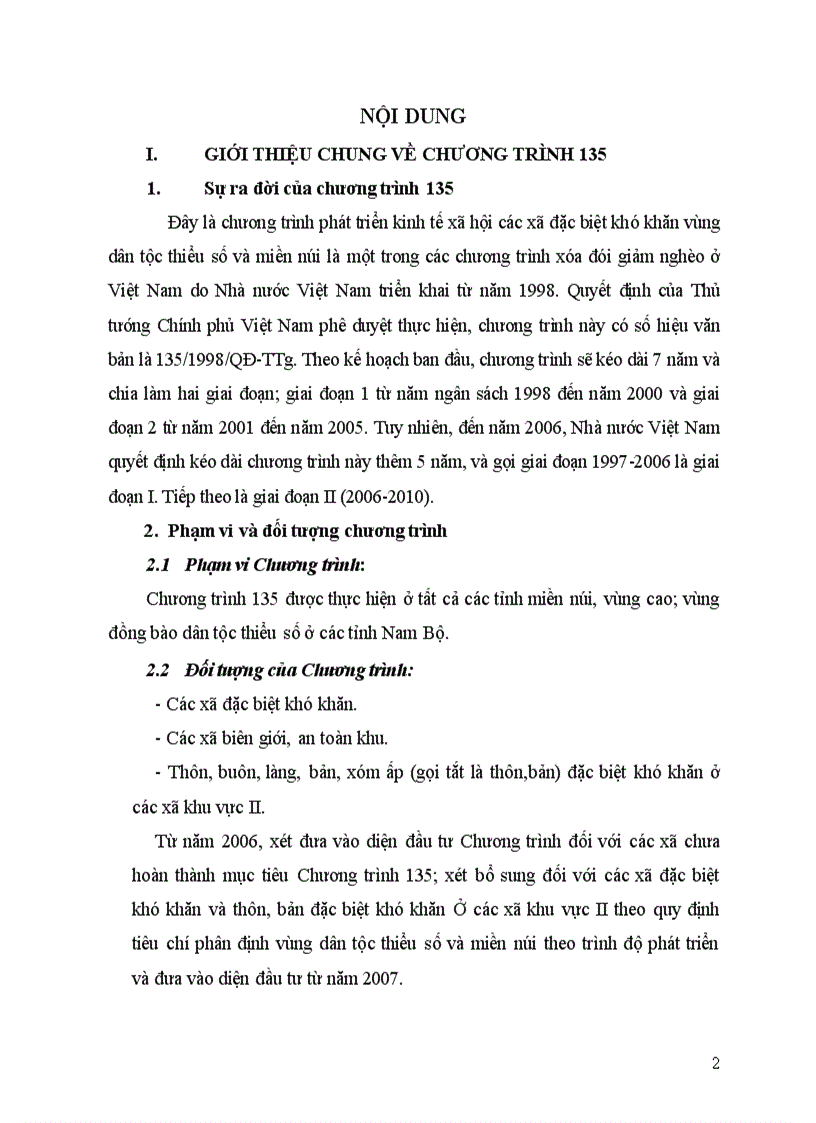 NỘI DUNG

I. GIỚI THIỆU CHUNG VỀ CHƯƠNG TRÌNH 135

1. Sự ra đời của chương trình 135

Đây là chương trình phát triển kinh tế xã hội các xã đặc biệt khó khăn vùng dân tộc thiểu số và miền núi là một trong các chương trình xóa đói giảm nghèo ở Việt Nam do Nhà nước Việt Nam triển khai từ năm 1998. Quyết định của Thủ tướng Chính phủ Việt Nam phê duyệt thực hiện, chương trình này có số hiệu văn bản là 135/1998/QĐ-TTg. Theo kế hoạch ban đầu, chương trình sẽ kéo dài 7 năm và chia làm hai giai đoạn; giai đoạn 1 từ năm ngân sách 1998 đến năm 2000 và giai đoạn 2 từ năm 2001 đến năm 2005. Tuy nhiên, đến năm 2006, Nhà nước Việt Nam quyết định kéo dài chương trình này thêm 5 năm, và gọi giai đoạn 1997-2006 là giai đoạn I. Tiếp theo là giai đoạn II (2006-2010).

2. Phạm vi và đối tượng chương trình

2.1 Phạm vi Chương trình:

Chương trình 135 được thực hiện ở tất cả các tỉnh miền núi, vùng cao; vùng đồng bào dân tộc thiểu số ở các tỉnh Nam Bộ.

2.2 Đối tượng của Chương trình:

- Các xã đặc biệt khó khăn.

- Các xã biên giới, an toàn khu.

- Thôn, buôn, làng, bản, xóm ấp (gọi tắt là thôn,bản) đặc biệt khó khăn ở các xã khu vực II.

Từ năm 2006, xét đưa vào diện đầu tư Chương trình đối với các xã chưa hoàn thành mục tiêu Chương trình 135; xét bổ sung đối với các xã đặc biệt khó khăn và thôn, bản đặc biệt khó khăn Ở các xã khu vực II theo quy định tiêu chí phân định vùng dân tộc thiểu số và miền núi theo trình độ phát triển và đưa vào diện đầu tư từ năm 2007.

2